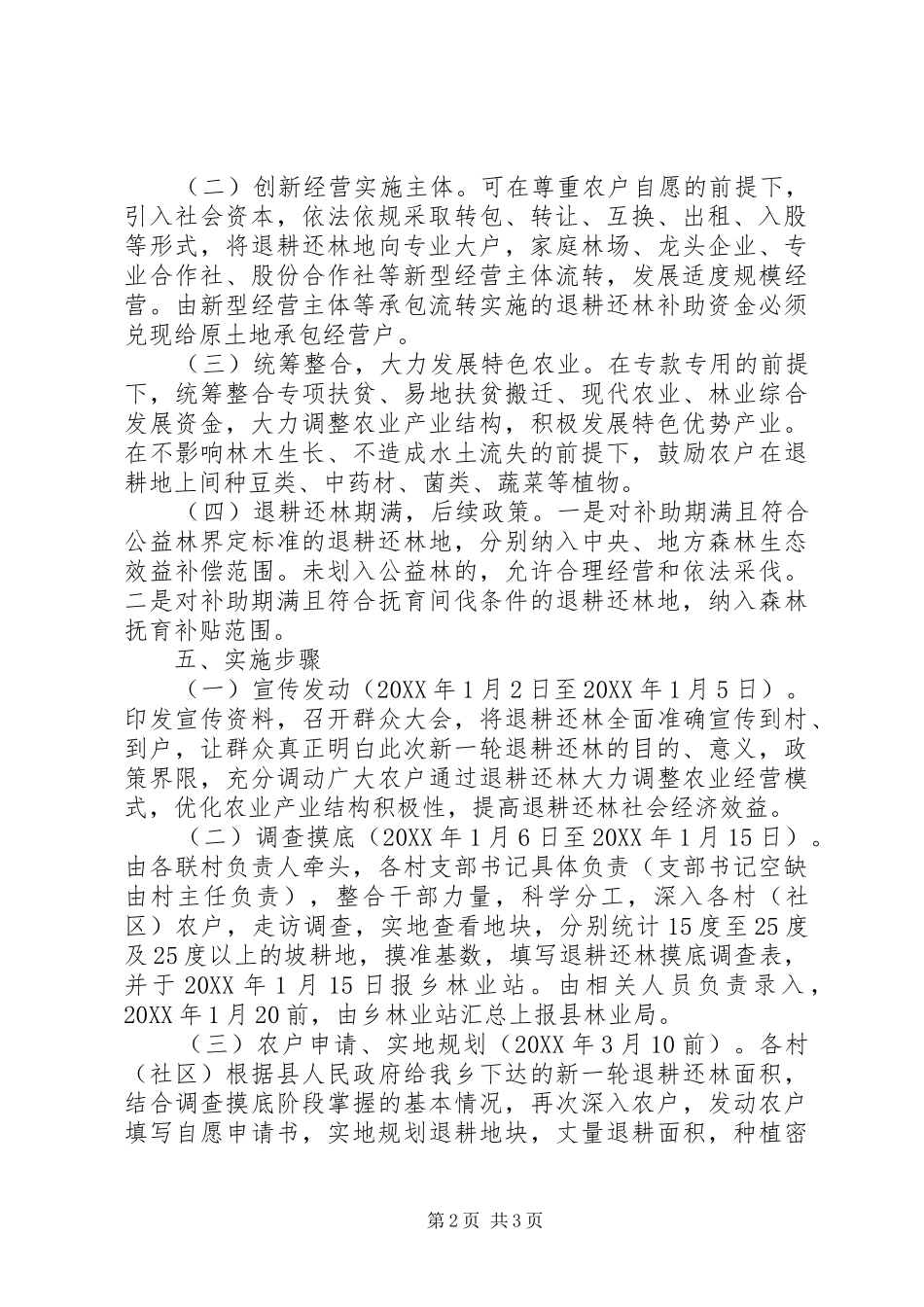 （二）创新经营实施主体。可在尊重农户自愿的前提下，引入社会资本，依法依规采取转包、转让、互换、出租、入股等形式，将退耕还林地向专业大户，家庭林场、龙头企业、专业合作社、股份合作社等新型经营主体流转，发展适度规模经营。由新型经营主体等承包流转实施的退耕还林补助资金必须兑现给原土地承包经营户。

（三）统筹整合，大力发展特色农业。在专款专用的前提下，统筹整合专项扶贫、易地扶贫搬迁、现代农业、林业综合发展资金，大力调整农业产业结构，积极发展特色优势产业。在不影响林木生长、不造成水土流失的前提下，鼓励农户在退耕地上间种豆类、中药材、菌类、蔬菜等植物。

（四）退耕还林期满，后续政策。一是对补助期满且符合公益林界定标准的退耕还林地，分别纳入中央、地方森林生态效益补偿范围。未划入公益林的，允许合理经营和依法采伐。二是对补助期满且符合抚育间伐条件的退耕还林地，纳入森林抚育补贴范围。

五、实施步骤

（一）宣传发动（20XX年1月2日至20XX年1月5日）。印发宣传资料，召开群众大会，将退耕还林全面准确宣传到村、到户，让群众真正明白此次新一轮退耕还林的目的、意义，政策界限，充分调动广大农户通过退耕还林大力调整农业经营模式，优化农业产业结构积极性，提高退耕还林社会经济效益。

（二）调查摸底（20XX年1月6日至20XX年1月15日）。由各联村负责人牵头，各村支部书记具体负责（支部书记空缺由村主任负责），整合干部力量，科学分工，深入各村（社区）农户，走访调查，实地查看地块，分别统计15度至25度及25度以上的坡耕地，摸准基数，填写退耕还林摸底调查表，并于20XX年1月15日报乡林业站。由相关人员负责录入，20XX年1月20前，由乡林业站汇总上报县林业局。

（三）农户申请、实地规划（20XX年3月10前）。各村（社区）根据县人民政府给我乡下达的新一轮退耕还林面积，结合调查摸底阶段掌握的基本情况，再次深入农户，发动农户填写自愿申请书，实地规划退耕地块，丈量退耕面积，种植密

第2页 共3页